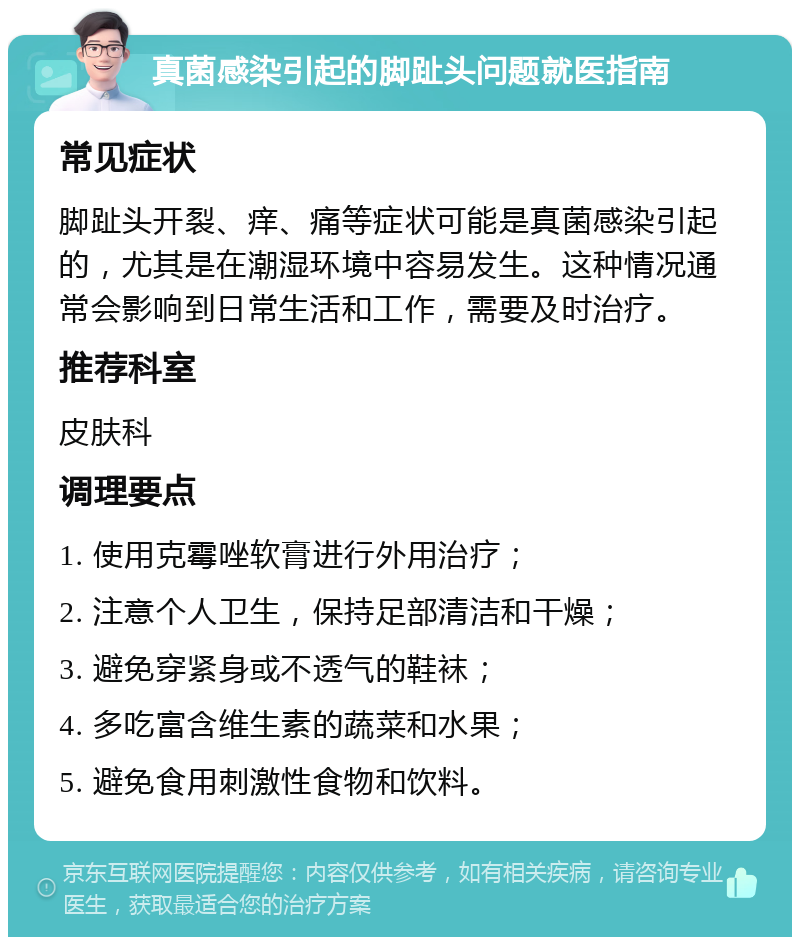 真菌感染引起的脚趾头问题就医指南

常见症状

脚趾头开裂、痒、痛等症状可能是真菌感染引起的，尤其是在潮湿环境中容易发生。这种情况通常会影响到日常生活和工作，需要及时治疗。

推荐科室

皮肤科

调理要点

1. 使用克霉唑软膏进行外用治疗；

2. 注意个人卫生，保持足部清洁和干燥；

3. 避免穿紧身或不透气的鞋袜；

4. 多吃富含维生素的蔬菜和水果；

5. 避免食用刺激性食物和饮料。

京东互联网医院提醒您：内容仅供参考，如有相关疾病，请咨询专业医生，获取最适合您的治疗方案